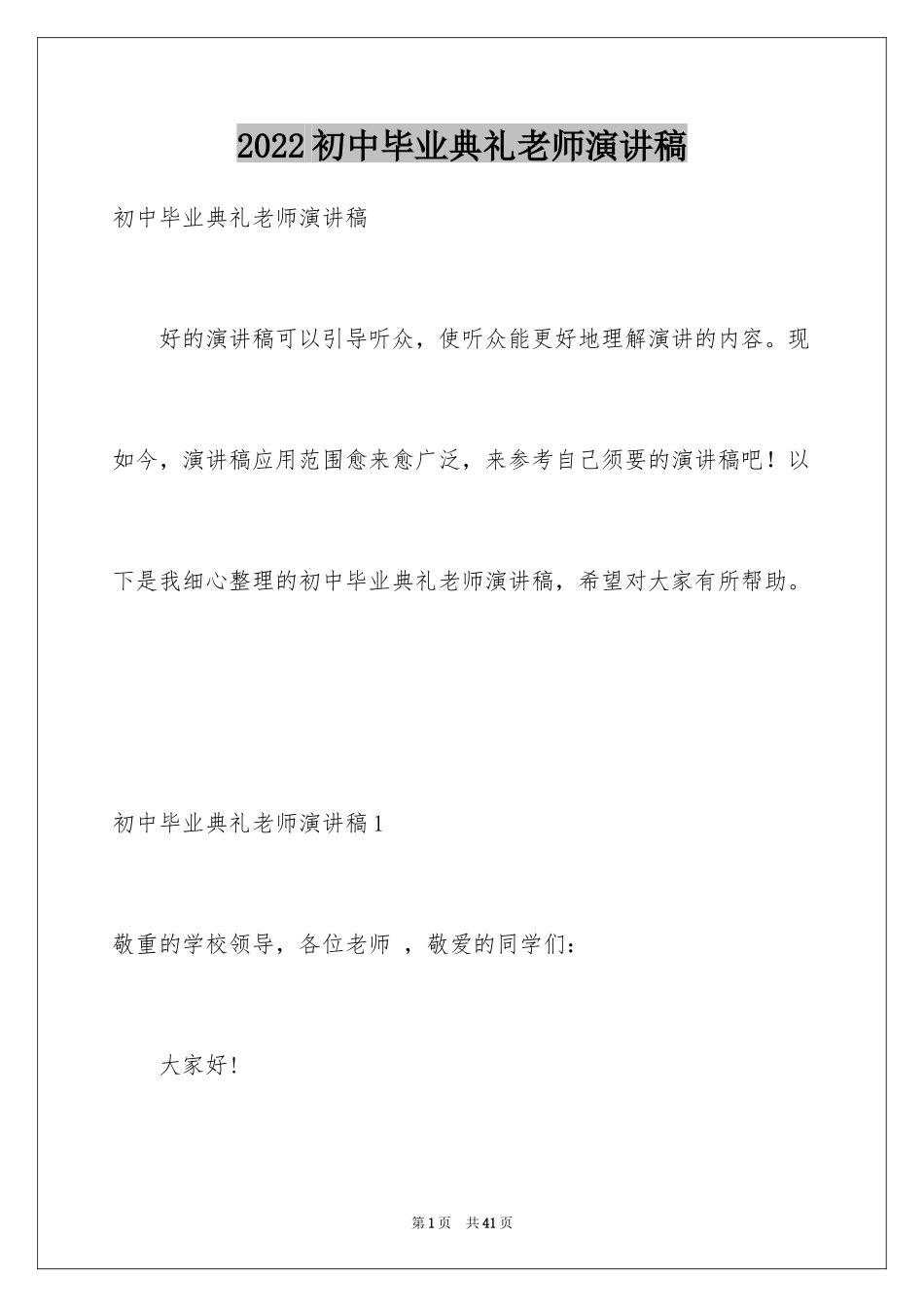 2022初中毕业典礼老师演讲稿

初中毕业典礼老师演讲稿

好的演讲稿可以引导听众，使听众能更好地理解演讲的内容。现如今，演讲稿应用范围愈来愈广泛，来参考自己须要的演讲稿吧！以下是我细心整理的初中毕业典礼老师演讲稿，希望对大家有所帮助。

初中毕业典礼老师演讲稿1

敬重的学校领导，各位老师 ，敬爱的同学们：

大家好！

第1页 共41页